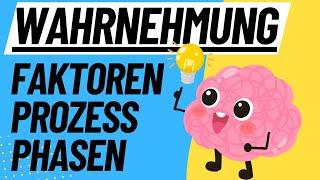 WAHRNEHMUNG

FAKTOREN
PROZESS
PHASEN